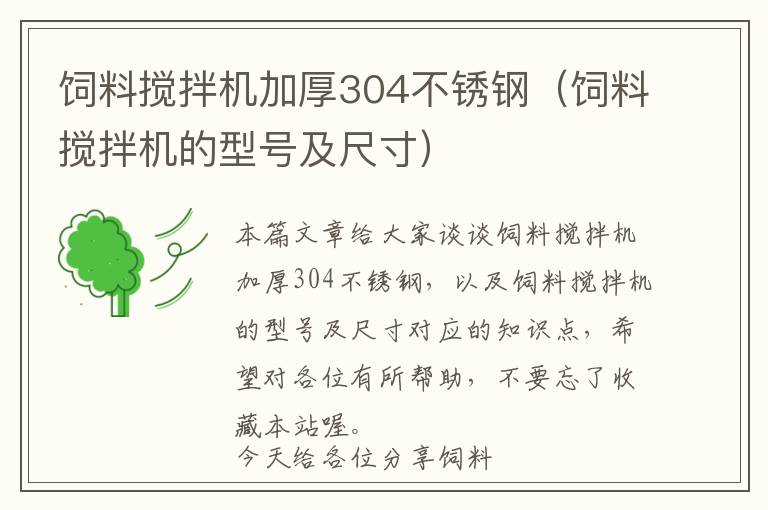 饲料搅拌机加厚304不锈钢（饲料搅拌机的型号及尺寸）

本篇文章给大家谈谈饲料搅拌机加厚304不锈钢，以及饲料搅拌机的型号及尺寸对应的知识点，希望对各位有所帮助，不要忘了收藏本站喔。
今天给各位分享饲料